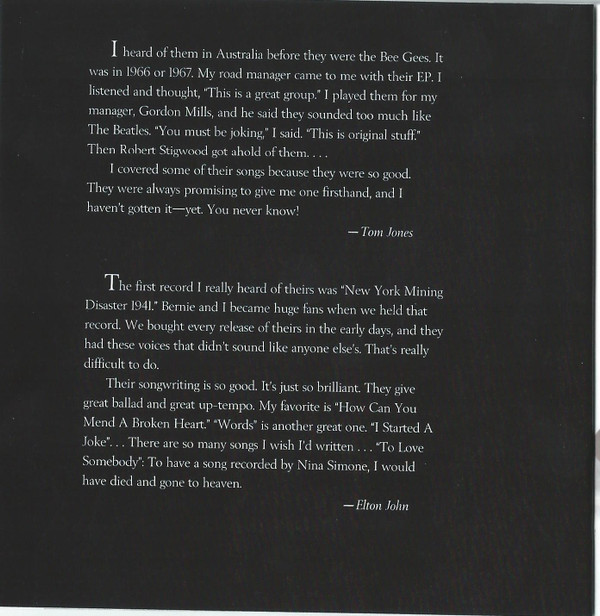 I heard of them in Australia before they were the Bee Gees. It was in 1966 or 1967. My road manager came to me with their EP. I listened and thought, "This is a great group." I played them for my manager, Gordon Mills, and he said they sounded too much like The Beatles. "You must be joking," I said. "This is original stuff." Then Robert Stigwood got ahold of them. . . .

I covered some of their songs because they were so good. They were always promising to give me one firsthand, and I haven't gotten it—yet. You never know!

—Tom Jones

The first record I really heard of theirs was "New York Mining Disaster 1941." Bernie and I became huge fans when we held that record. We bought every release of theirs in the early days, and they had these voices that didn't sound like anyone else's. That's really difficult to do.

Their songwriting is so good. It's just so brilliant. They give great ballad and great up-tempo. My favorite is "How Can You Mend A Broken Heart." "Words" is another great one. "I Started A Joke". . . There are so many songs I wish I'd written . . . "To Love Somebody": To have a song recorded by Nina Simone, I would have died and gone to heaven.

—Elton John